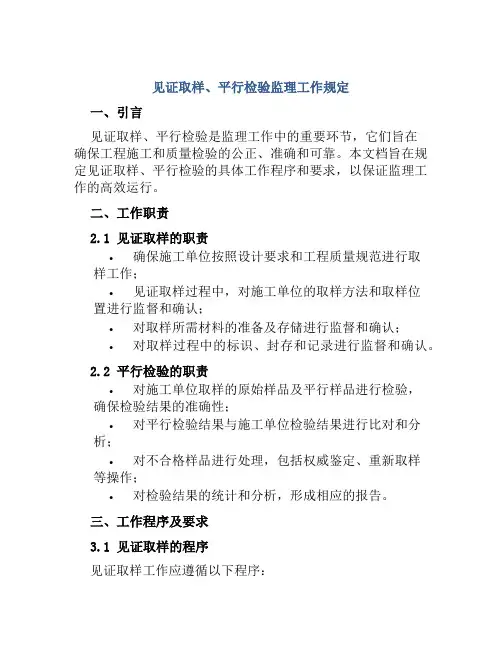 见证取样、平行检验监理工作规定

一、引言

见证取样、平行检验是监理工作中的重要环节，它们旨在确保工程施工和质量检验的公正、准确和可靠。本文档旨在规定见证取样、平行检验的具体工作程序和要求，以保证监理工作的高效运行。

二、工作职责

2.1 见证取样的职责

• 确保施工单位按照设计要求和工程质量规范进行取样工作；

• 见证取样过程中，对施工单位的取样方法和取样位置进行监督和确认；

• 对取样所需材料的准备及存储进行监督和确认；

• 对取样过程中的标识、封存和记录进行监督和确认。

2.2 平行检验的职责

• 对施工单位取样的原始样品及平行样品进行检验，确保检验结果的准确性；

• 对平行检验结果与施工单位检验结果进行比对和分析；

• 对不合格样品进行处理，包括权威鉴定、重新取样等操作；

• 对检验结果的统计和分析，形成相应的报告。

三、工作程序及要求

3.1 见证取样的程序

见证取样工作应遵循以下程序：